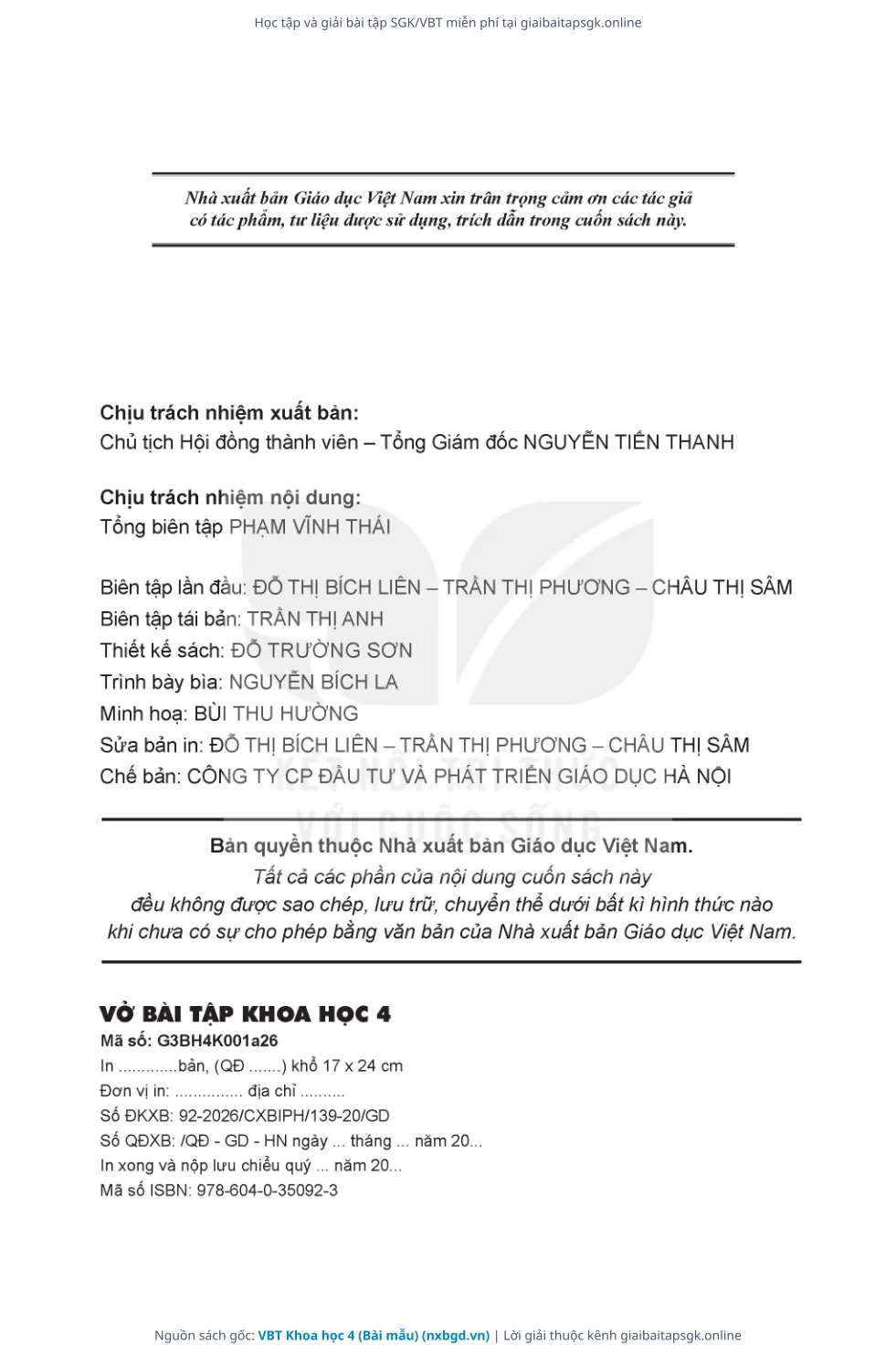 Học tập và giải bài tập SGK/VBT miễn phí tại giaibaitapsgk.online

Nhà xuất bản Giáo dục Việt Nam xin trân trọng cảm ơn các tác giả có tác phẩm, tư liệu được sử dụng, trích dẫn trong cuốn sách này.

Chịu trách nhiệm xuất bản:
Chủ tịch Hội đồng thành viên – Tổng Giám đốc NGUYỄN TIẾN THANH

Chịu trách nhiệm nội dung:
Tổng biên tập PHẠM VĨNH THÁI

Biên tập lần đầu: ĐỖ THỊ BÍCH LIÊN – TRẦN THỊ PHƯƠNG – CHÂU THỊ SÂM
Biên tập tái bản: TRẦN THỊ ANH
Thiết kế sách: ĐỖ TRƯỜNG SƠN
Trình bày bìa: NGUYỄN BÍCH LA
Minh hoạ: BÙI THU HƯỜNG
Sửa bản in: ĐỖ THỊ BÍCH LIÊN – TRẦN THỊ PHƯƠNG – CHÂU THỊ SÂM
Chế bản: CÔNG TY CP ĐẦU TƯ VÀ PHÁT TRIỂN GIÁO DỤC HÀ NỘI

KẾT NỐI TRI THỨC VỚI CUỘC SỐNG

Bản quyền thuộc Nhà xuất bản Giáo dục Việt Nam.
Tất cả các phần của nội dung cuốn sách này đều không được sao chép, lưu trữ, chuyển thể dưới bất kì hình thức nào khi chưa có sự cho phép bằng văn bản của Nhà xuất bản Giáo dục Việt Nam.

VỞ BÀI TẬP KHOA HỌC 4
Mã số: G3BH4K001a26
In .............bản, (QĐ .......) khổ 17 x 24 cm
Đơn vị in: ............... địa chỉ ..........
Số ĐKXB: 92-2026/CXBIPH/139-20/GD
Số QĐXB: /QĐ - GD - HN ngày ... tháng ... năm 20...
In xong và nộp lưu chiểu quý ... năm 20...
Mã số ISBN: 978-604-0-35092-3

Nguồn sách gốc: VBT Khoa học 4 (Bài mẫu) (nxbgd.vn) | Lời giải thuộc kênh giaibaitapsgk.online